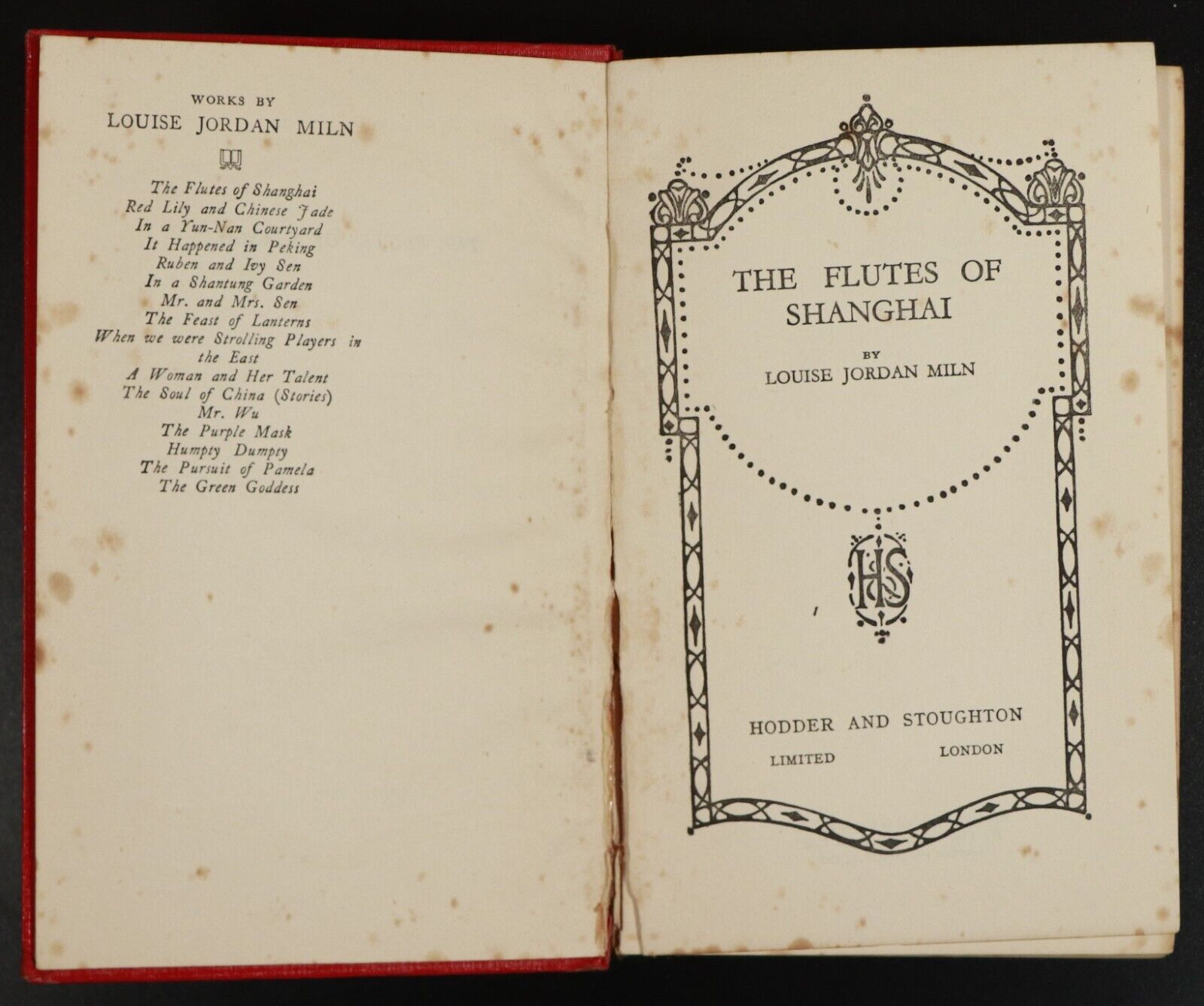 WORKS BY
LOUISE JORDAN MILN

The Flutes of Shanghai
Red Lily and Chinese Jade
In a Yun-Nan Courtyard
It Happened in Peking
Ruben and Ivy Sen
In a Shantung Garden
Mr. and Mrs. Sen
The Feast of Lanterns
When we were Strolling Players in the East
A Woman and Her Talent
The Soul of China (Stories)
Mr. Wu
The Purple Mask
Humpty Dumpty
The Pursuit of Pamela
The Green Goddess

THE FLUTES OF SHANGHAI

BY
LOUISE JORDAN MILN

HS

HODDER AND STOUGHTON
LIMITED LONDON